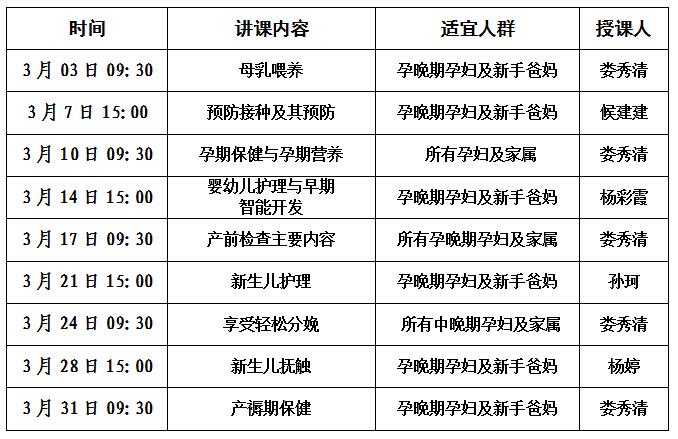 | 时间 | 讲课内容 | 适宜人群 | 授课人 |
|---|---|---|---|
| 3月03日09:30 | 母乳喂养 | 孕晚期孕妇及新手爸妈 | 娄秀清 |
| 3月7日15:00 | 预防接种及其预防 | 孕晚期孕妇及新手爸妈 | 候建建 |
| 3月10日09:30 | 孕期保健与孕期营养 | 所有孕妇及家属 | 娄秀清 |
| 3月14日15:00 | 婴幼儿护理与早期智能开发 | 孕晚期孕妇及新手爸妈 | 杨彩霞 |
| 3月17日09:30 | 产前检查主要内容 | 所有孕晚期孕妇及家属 | 娄秀清 |
| 3月21日15:00 | 新生儿护理 | 孕晚期孕妇及新手爸妈 | 孙珂 |
| 3月24日09:30 | 享受轻松分娩 | 所有中晚期孕妇及家属 | 娄秀清 |
| 3月28日15:00 | 新生儿抚触 | 孕晚期孕妇及新手爸妈 | 杨婷 |
| 3月31日09:30 | 产褥期保健 | 孕晚期孕妇及新手爸妈 | 娄秀清 |